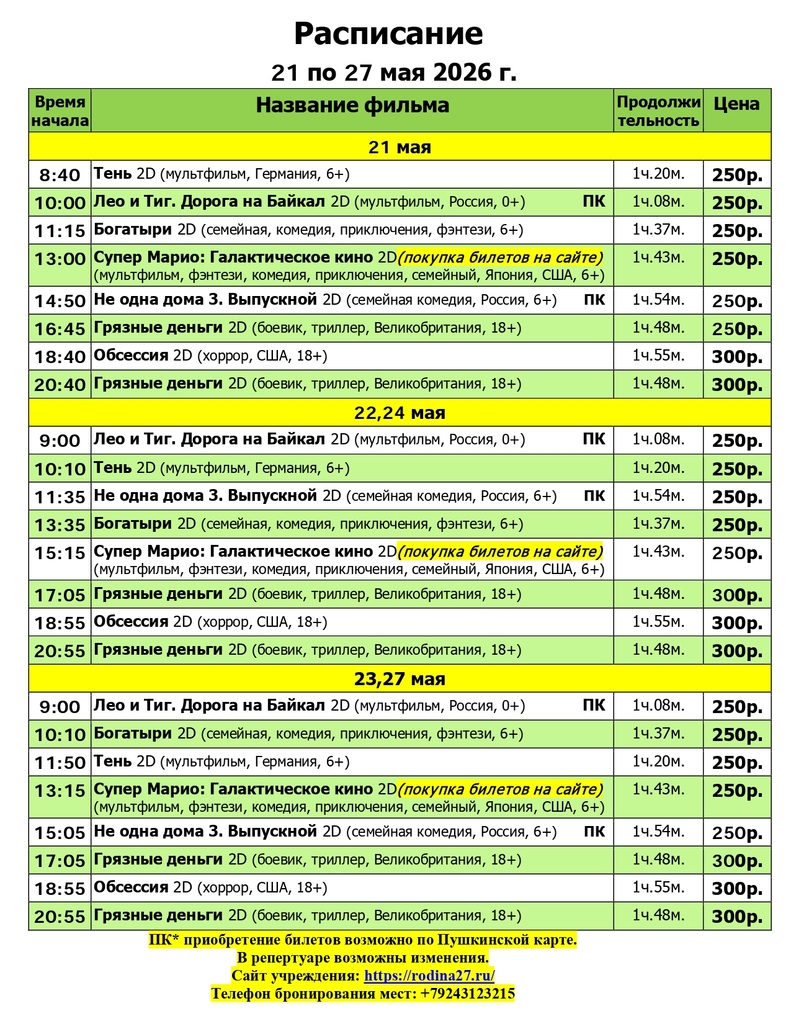 Расписание

21 по 27 мая 2026 г.

| Время начала | Название фильма | Продолжительность | Цена |
|---|---|---|---|
| 21 мая | | | |
| 8:40 | Тень 2D (мультфильм, Германия, 6+) | 1ч.20м. | 250р. |
| 10:00 | Лео и Тиг. Дорога на Байкал 2D (мультфильм, Россия, 0+) ПК | 1ч.08м. | 250р. |
| 11:15 | Богатыри 2D (семейная, комедия, приключения, фэнтези, 6+) | 1ч.37м. | 250р. |
| 13:00 | Супер Марио: Галактическое кино 2D(покупка билетов на сайте) (мультфильм, фэнтези, комедия, приключения, семейный, Япония, США, 6+) | 1ч.43м. | 250р. |
| 14:50 | Не одна дома 3. Выпускной 2D (семейная комедия, Россия, 6+) ПК | 1ч.54м. | 250р. |
| 16:45 | Грязные деньги 2D (боевик, триллер, Великобритания, 18+) | 1ч.48м. | 250р. |
| 18:40 | Обсессия 2D (хоррор, США, 18+) | 1ч.55м. | 300р. |
| 20:40 | Грязные деньги 2D (боевик, триллер, Великобритания, 18+) | 1ч.48м. | 300р. |
| 22,24 мая | | | |
| 9:00 | Лео и Тиг. Дорога на Байкал 2D (мультфильм, Россия, 0+) ПК | 1ч.08м. | 250р. |
| 10:10 | Тень 2D (мультфильм, Германия, 6+) | 1ч.20м. | 250р. |
| 11:35 | Не одна дома 3. Выпускной 2D (семейная комедия, Россия, 6+) ПК | 1ч.54м. | 250р. |
| 13:35 | Богатыри 2D (семейная, комедия, приключения, фэнтези, 6+) | 1ч.37м. | 250р. |
| 15:15 | Супер Марио: Галактическое кино 2D(покупка билетов на сайте) (мультфильм, фэнтези, комедия, приключения, семейный, Япония, США, 6+) | 1ч.43м. | 250р. |
| 17:05 | Грязные деньги 2D (боевик, триллер, Великобритания, 18+) | 1ч.48м. | 300р. |
| 18:55 | Обсессия 2D (хоррор, США, 18+) | 1ч.55м. | 300р. |
| 20:55 | Грязные деньги 2D (боевик, триллер, Великобритания, 18+) | 1ч.48м. | 300р. |
| 23,27 мая | | | |
| 9:00 | Лео и Тиг. Дорога на Байкал 2D (мультфильм, Россия, 0+) ПК | 1ч.08м. | 250р. |
| 10:10 | Богатыри 2D (семейная, комедия, приключения, фэнтези, 6+) | 1ч.37м. | 250р. |
| 11:50 | Тень 2D (мультфильм, Германия, 6+) | 1ч.20м. | 250р. |
| 13:15 | Супер Марио: Галактическое кино 2D(покупка билетов на сайте) (мультфильм, фэнтези, комедия, приключения, семейный, Япония, США, 6+) | 1ч.43м. | 250р. |
| 15:05 | Не одна дома 3. Выпускной 2D (семейная комедия, Россия, 6+) ПК | 1ч.54м. | 250р. |
| 17:05 | Грязные деньги 2D (боевик, триллер, Великобритания, 18+) | 1ч.48м. | 300р. |
| 18:55 | Обсессия 2D (хоррор, США, 18+) | 1ч.55м. | 300р. |
| 20:55 | Грязные деньги 2D (боевик, триллер, Великобритания, 18+) | 1ч.48м. | 300р. |

ПК* приобретение билетов возможно по Пушкинской карте.
В репертуаре возможны изменения.
Сайт учреждения: https://rodina27.ru/
Телефон бронирования мест: +79243123215